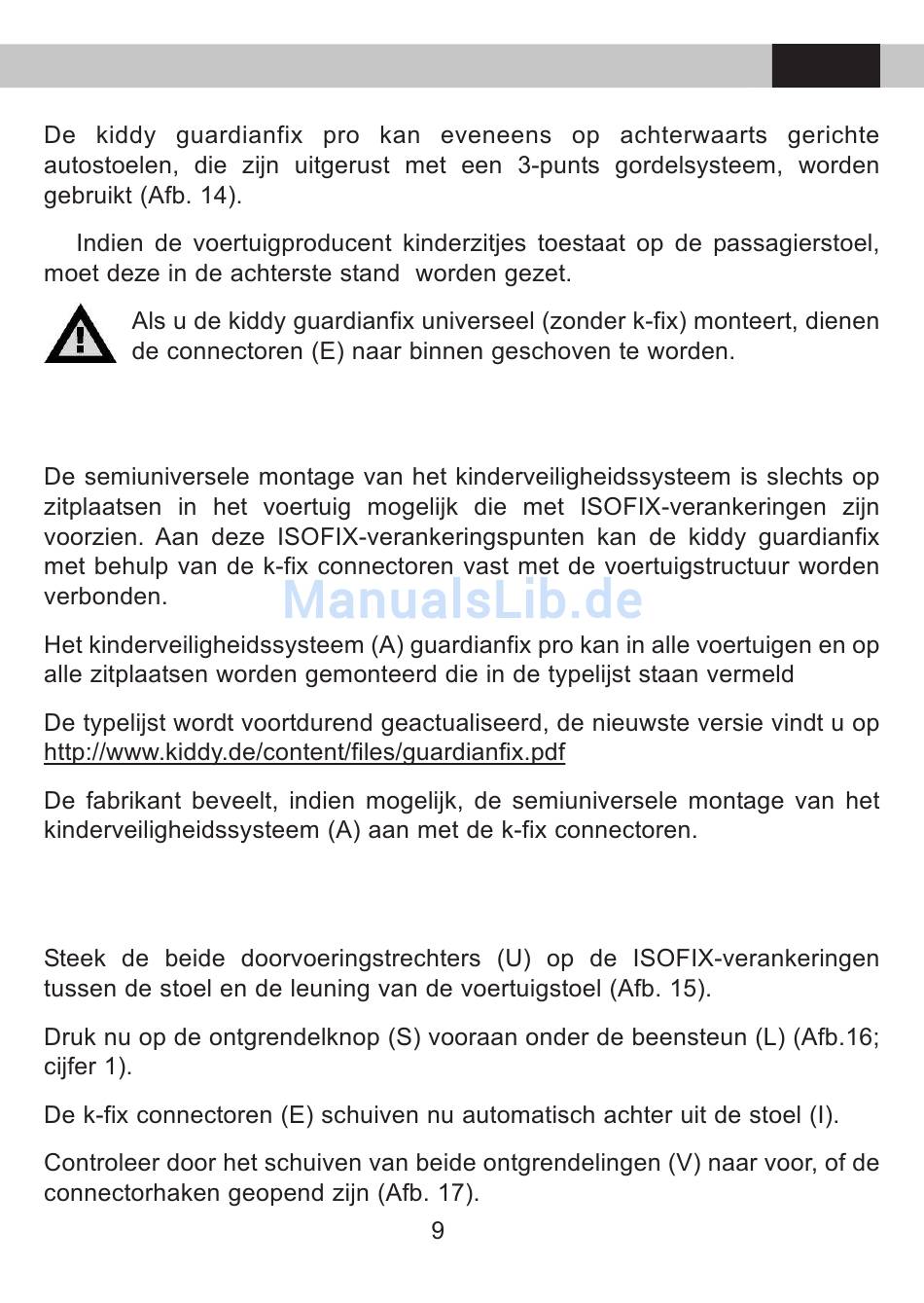 De kiddy guardianfix pro kan eveneens op achterwaarts gerichte autostoelen, die zijn uitgerust met een 3-punts gordelsysteem, worden gebruikt (Afb. 14).

Indien de voertuigproducent kinderzitjes toestaat op de passagierstoel, moet deze in de achterste stand worden gezet.

Als u de kiddy guardianfix universeel (zonder k-fix) monteert, dienen de connectoren (E) naar binnen geschoven te worden.

De semiuniversele montage van het kinderveiligheidssysteem is slechts op zitplaatsen in het voertuig mogelijk die met ISOFIX-verankeringen zijn voorzien. Aan deze ISOFIX-verankeringspunten kan de kiddy guardianfix met behulp van de k-fix connectoren vast met de voertuigstructuur worden verbonden.

ManualsLib.de

Het kinderveiligheidssysteem (A) guardianfix pro kan in alle voertuigen en op alle zitplaatsen worden gemonteerd die in de typelijst staan vermeld

De typelijst wordt voortdurend geactualiseerd, de nieuwste versie vindt u op http://www.kiddy.de/content/files/guardianfix.pdf

De fabrikant beveelt, indien mogelijk, de semiuniversele montage van het kinderveiligheidssysteem (A) aan met de k-fix connectoren.

Steek de beide doorvoeringstrechters (U) op de ISOFIX-verankeringen tussen de stoel en de leuning van de voertuigstoel (Afb. 15).

Druk nu op de ontgrendelknop (S) vooraan onder de beensteun (L) (Afb.16; cijfer 1).

De k-fix connectoren (E) schuiven nu automatisch achter uit de stoel (I).

Controleer door het schuiven van beide ontgrendelingen (V) naar voor, of de connectorhaken geopend zijn (Afb. 17).

9